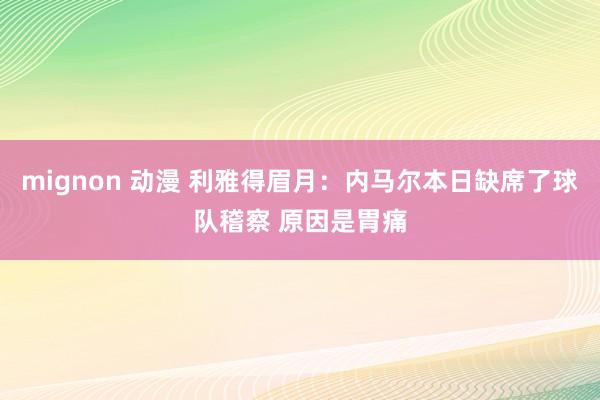 mignon 动漫 利雅得眉月：内马尔本日缺席了球队稽察 原因是胃痛